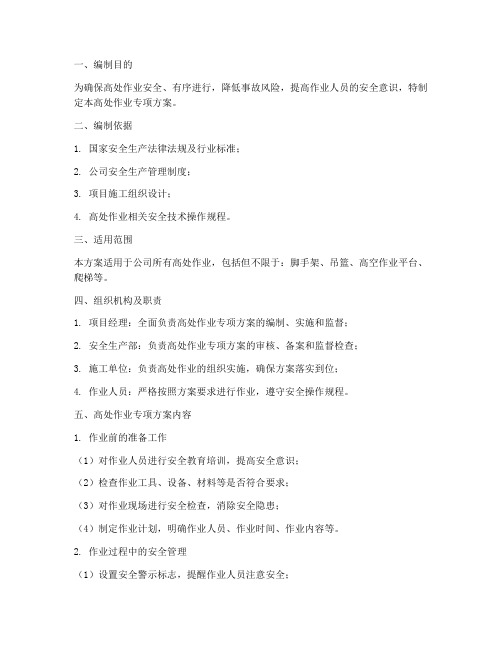 一、编制目的

为确保高处作业安全、有序进行，降低事故风险，提高作业人员的安全意识，特制定本高处作业专项方案。

二、编制依据

1. 国家安全生产法律法规及行业标准；

2. 公司安全生产管理制度；

3. 项目施工组织设计；

4. 高处作业相关安全技术操作规程。

三、适用范围

本方案适用于公司所有高处作业，包括但不限于：脚手架、吊篮、高空作业平台、爬梯等。

四、组织机构及职责

1. 项目经理：全面负责高处作业专项方案的编制、实施和监督；

2. 安全生产部：负责高处作业专项方案的审核、备案和监督检查；

3. 施工单位：负责高处作业的组织实施，确保方案落实到位；

4. 作业人员：严格按照方案要求进行作业，遵守安全操作规程。

五、高处作业专项方案内容

1. 作业前的准备工作

（1）对作业人员进行安全教育培训，提高安全意识；

（2）检查作业工具、设备、材料等是否符合要求；

（3）对作业现场进行安全检查，消除安全隐患；

（4）制定作业计划，明确作业人员、作业时间、作业内容等。

2. 作业过程中的安全管理

（1）设置安全警示标志，提醒作业人员注意安全；